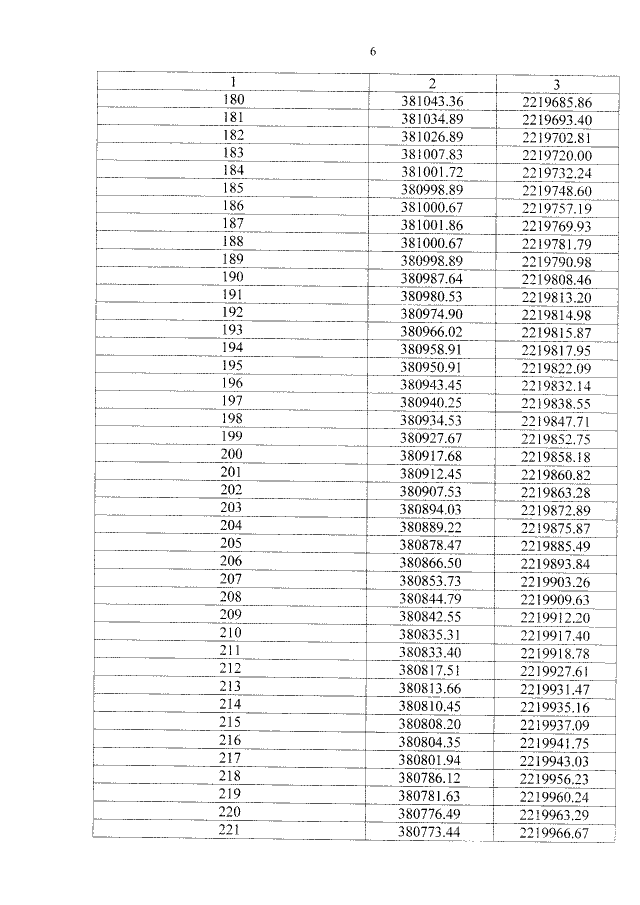 6

| 1 | 2 | 3 |
|---|---|---|
| 180 | 381043.36 | 2219685.86 |
| 181 | 381034.89 | 2219693.40 |
| 182 | 381026.89 | 2219702.81 |
| 183 | 381007.83 | 2219720.00 |
| 184 | 381001.72 | 2219732.24 |
| 185 | 380998.89 | 2219748.60 |
| 186 | 381000.67 | 2219757.19 |
| 187 | 381001.86 | 2219769.93 |
| 188 | 381000.67 | 2219781.79 |
| 189 | 380998.89 | 2219790.98 |
| 190 | 380987.64 | 2219808.46 |
| 191 | 380980.53 | 2219813.20 |
| 192 | 380974.90 | 2219814.98 |
| 193 | 380966.02 | 2219815.87 |
| 194 | 380958.91 | 2219817.95 |
| 195 | 380950.91 | 2219822.09 |
| 196 | 380943.45 | 2219832.14 |
| 197 | 380940.25 | 2219838.55 |
| 198 | 380934.53 | 2219847.71 |
| 199 | 380927.67 | 2219852.75 |
| 200 | 380917.68 | 2219858.18 |
| 201 | 380912.45 | 2219860.82 |
| 202 | 380907.53 | 2219863.28 |
| 203 | 380894.03 | 2219872.89 |
| 204 | 380889.22 | 2219875.87 |
| 205 | 380878.47 | 2219885.49 |
| 206 | 380866.50 | 2219893.84 |
| 207 | 380853.73 | 2219903.26 |
| 208 | 380844.79 | 2219909.63 |
| 209 | 380842.55 | 2219912.20 |
| 210 | 380835.31 | 2219917.40 |
| 211 | 380833.40 | 2219918.78 |
| 212 | 380817.51 | 2219927.61 |
| 213 | 380813.66 | 2219931.47 |
| 214 | 380810.45 | 2219935.16 |
| 215 | 380808.20 | 2219937.09 |
| 216 | 380804.35 | 2219941.75 |
| 217 | 380801.94 | 2219943.03 |
| 218 | 380786.12 | 2219956.23 |
| 219 | 380781.63 | 2219960.24 |
| 220 | 380776.49 | 2219963.29 |
| 221 | 380773.44 | 2219966.67 |